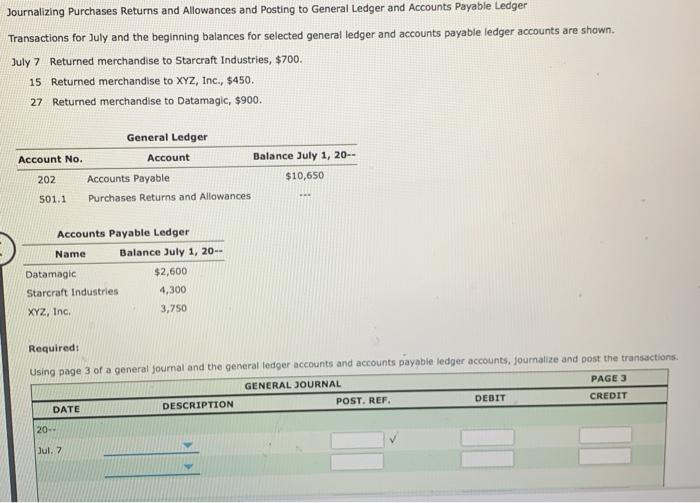 Journalizing Purchases Returns and Allowances and Posting to General Ledger and Accounts Payable Ledger

Transactions for July and the beginning balances for selected general ledger and accounts payable ledger accounts are shown.

July 7 Returned merchandise to Starcraft Industries, $700.
15 Returned merchandise to XYZ, Inc., $450.
27 Returned merchandise to Datamagic, $900.

General Ledger

| Account No. | Account | Balance July 1, 20-- |
|---|---|---|
| 202 | Accounts Payable | $10,650 |
| 501.1 | Purchases Returns and Allowances | --- |

Accounts Payable Ledger

| Name | Balance July 1, 20-- |
|---|---|
| Datamagic | $2,600 |
| Starcraft Industries | 4,300 |
| XYZ, Inc. | 3,750 |

Required:
Using page 3 of a general journal and the general ledger accounts and accounts payable ledger accounts, journalize and post the transactions.

GENERAL JOURNAL PAGE 3

| DATE | DESCRIPTION | POST. REF. | DEBIT | CREDIT |
|---|---|---|---|---|
| 20-- | | | | |
| Jul. 7 | | ✓ | | |
| | | | | |